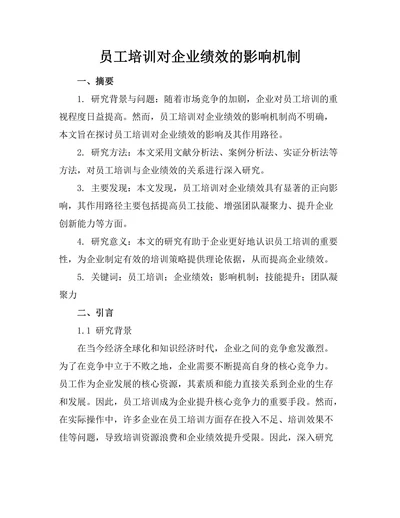 员工培训对企业绩效的影响机制

一、摘要

1. 研究背景与问题：随着市场竞争的加剧，企业对员工培训的重视程度日益提高。然而，员工培训对企业绩效的影响机制尚不明确，本文旨在探讨员工培训对企业绩效的影响及其作用路径。

2. 研究方法：本文采用文献分析法、案例分析法、实证分析法等方法，对员工培训与企业绩效的关系进行深入研究。

3. 主要发现：本文发现，员工培训对企业绩效具有显著的正向影响，其作用路径主要包括提高员工技能、增强团队凝聚力、提升企业创新能力等方面。

4. 研究意义：本文的研究有助于企业更好地认识员工培训的重要性，为企业制定有效的培训策略提供理论依据，从而提高企业绩效。

5. 关键词：员工培训；企业绩效；影响机制；技能提升；团队凝聚力

二、引言

1.1 研究背景

在当今经济全球化和知识经济时代，企业之间的竞争愈发激烈。为了在竞争中立于不败之地，企业需要不断提高自身的核心竞争力。员工作为企业发展的核心资源，其素质和能力直接关系到企业的生存和发展。因此，员工培训成为企业提升核心竞争力的重要手段。然而，在实际操作中，许多企业在员工培训方面存在投入不足、培训效果不佳等问题，导致培训资源浪费和企业绩效提升受限。因此，深入研究